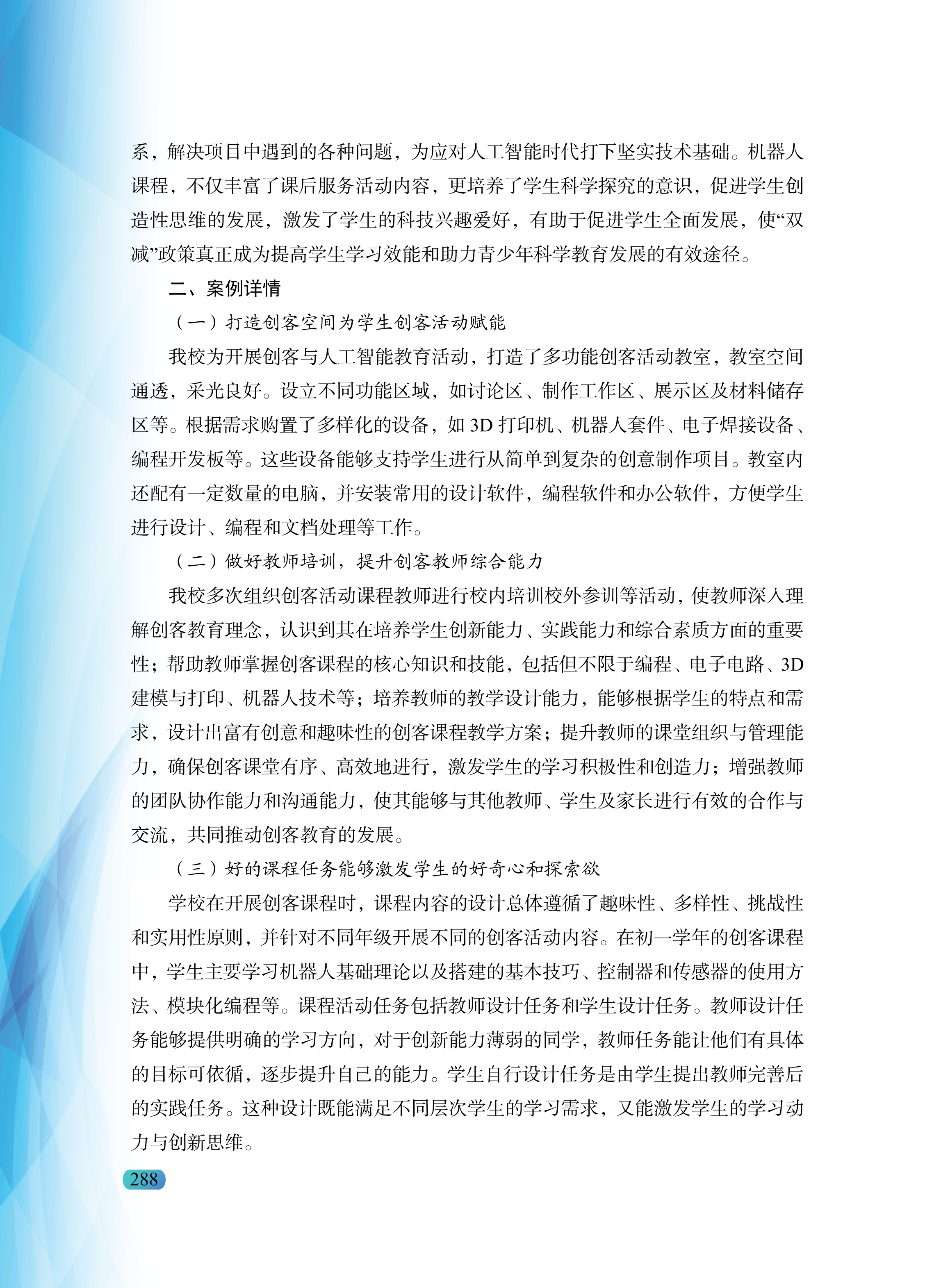 系，解决项目中遇到的各种问题，为应对人工智能时代打下坚实技术基础。机器人课程，不仅丰富了课后服务活动内容，更培养了学生科学探究的意识，促进学生创造性思维的发展，激发了学生的科技兴趣爱好，有助于促进学生全面发展，使“双减”政策真正成为提高学生学习效能和助力青少年科学教育发展的有效途径。

二、案例详情

（一）打造创客空间为学生创客活动赋能

我校为开展创客与人工智能教育活动，打造了多功能创客活动教室，教室空间通透，采光良好。设立不同功能区域，如讨论区、制作工作区、展示区及材料储存区等。根据需求购置了多样化的设备，如 3D 打印机、机器人套件、电子焊接设备、编程开发板等。这些设备能够支持学生进行从简单到复杂的创意制作项目。教室内还配有一定数量的电脑，并安装常用的设计软件，编程软件和办公软件，方便学生进行设计、编程和文档处理等工作。

（二）做好教师培训，提升创客教师综合能力

我校多次组织创客活动课程教师进行校内培训校外参训等活动，使教师深入理解创客教育理念，认识到其在培养学生创新能力、实践能力和综合素质方面的重要性；帮助教师掌握创客课程的核心知识和技能，包括但不限于编程、电子电路、3D 建模与打印、机器人技术等；培养教师的教学设计能力，能够根据学生的特点和需求，设计出富有创意和趣味性的创客课程教学方案；提升教师的课堂组织与管理能力，确保创客课堂有序、高效地进行，激发学生的学习积极性和创造力；增强教师的团队协作能力和沟通能力，使其能够与其他教师、学生及家长进行有效的合作与交流，共同推动创客教育的发展。

（三）好的课程任务能够激发学生的好奇心和探索欲

学校在开展创客课程时，课程内容的设计总体遵循了趣味性、多样性、挑战性和实用性原则，并针对不同年级开展不同的创客活动内容。在初一学年的创客课程中，学生主要学习机器人基础理论以及搭建的基本技巧、控制器和传感器的使用方法、模块化编程等。课程活动任务包括教师设计任务和学生设计任务。教师设计任务能够提供明确的学习方向，对于创新能力薄弱的同学，教师任务能让他们有具体的目标可依循，逐步提升自己的能力。学生自行设计任务是由学生提出教师完善后的实践任务。这种设计既能满足不同层次学生的学习需求，又能激发学生的学习动力与创新思维。

288